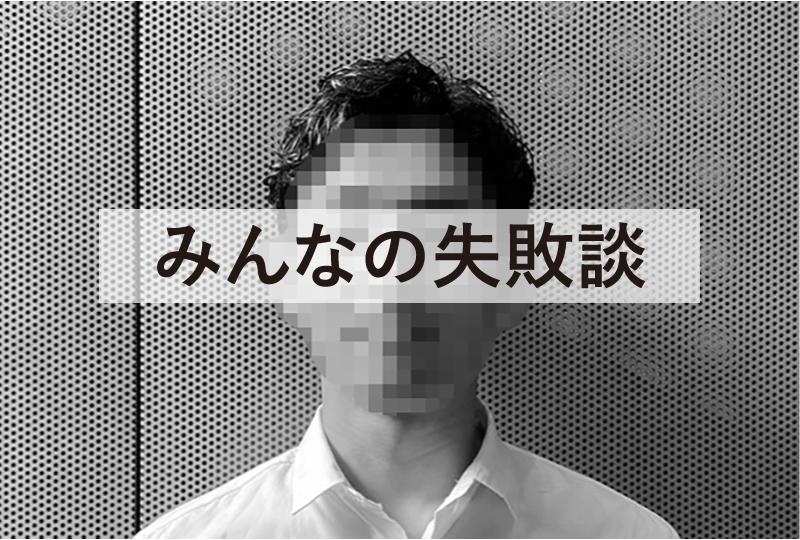 みんなの失敗談